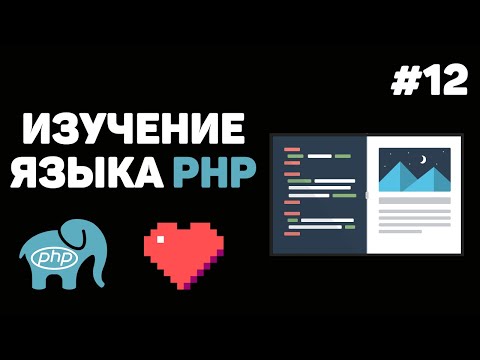 #12

ИЗУЧЕНИЕ ЯЗЫКА PHP

php